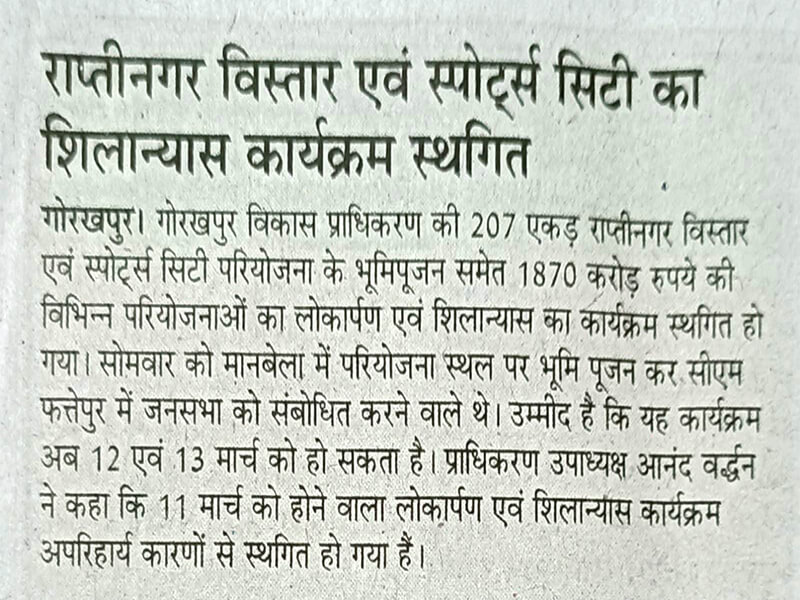 राप्तीनगर विस्तार एवं स्पोर्ट्स सिटी का शिलान्यास कार्यक्रम स्थगित

गोरखपुर। गोरखपुर विकास प्राधिकरण की 207 एकड़ राप्तीनगर विस्तार एवं स्पोर्ट्स सिटी परियोजना के भूमिपूजन समेत 1870 करोड़ रुपये की विभिन्न परियोजनाओं का लोकार्पण एवं शिलान्यास का कार्यक्रम स्थगित हो गया। सोमवार को मानबेला में परियोजना स्थल पर भूमि पूजन कर सीएम फत्तेपुर में जनसभा को संबोधित करने वाले थे। उम्मीद है कि यह कार्यक्रम अब 12 एवं 13 मार्च को हो सकता है। प्राधिकरण उपाध्यक्ष आनंद वर्द्धन ने कहा कि 11 मार्च को होने वाला लोकार्पण एवं शिलान्यास कार्यक्रम अपरिहार्य कारणों से स्थगित हो गया हैं।